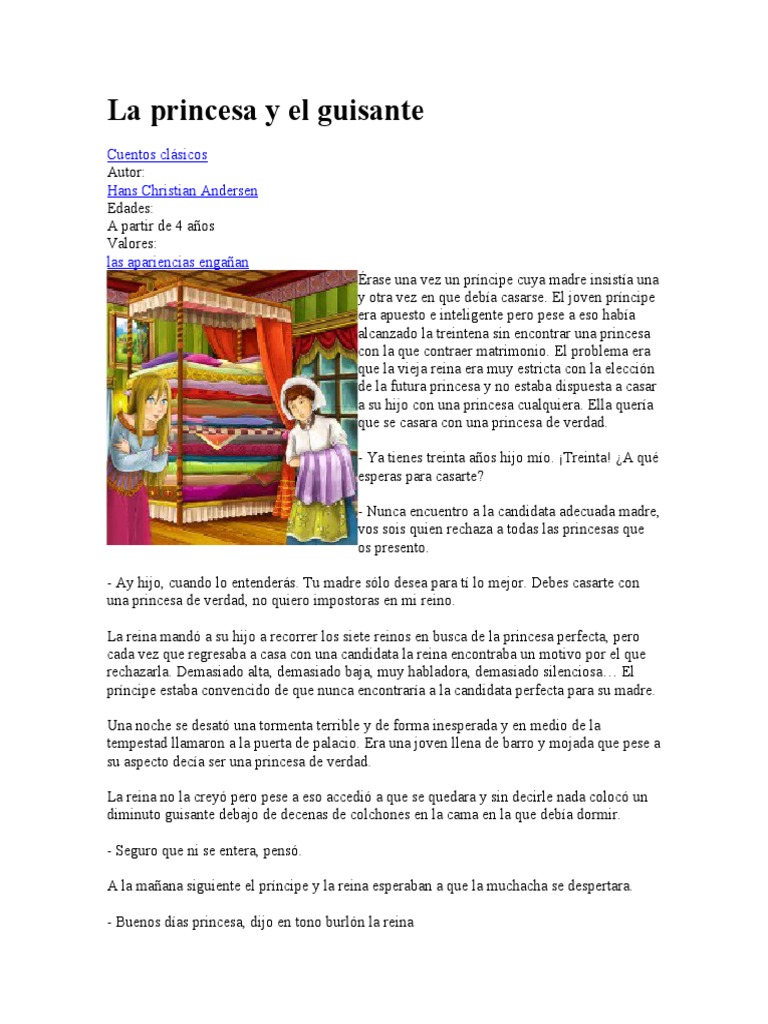 La princesa y el guisante

Cuentos clásicos
Autor:
Hans Christian Andersen
Edades:
A partir de 4 años
Valores:
las apariencias engañan

Érase una vez un príncipe cuya madre insistía una y otra vez en que debía casarse. El joven príncipe era apuesto e inteligente pero pese a eso había alcanzado la treintena sin encontrar una princesa con la que contraer matrimonio. El problema era que la vieja reina era muy estricta con la elección de la futura princesa y no estaba dispuesta a casar a su hijo con una princesa cualquiera. Ella quería que se casara con una princesa de verdad.

- Ya tienes treinta años hijo mío. ¡Treinta! ¿A qué esperas para casarte?

- Nunca encuentro a la candidata adecuada madre, vos sois quien rechaza a todas las princesas que os presento.

- Ay hijo, cuando lo entenderás. Tu madre sólo desea para tí lo mejor. Debes casarte con una princesa de verdad, no quiero impostoras en mi reino.

La reina mandó a su hijo a recorrer los siete reinos en busca de la princesa perfecta, pero cada vez que regresaba a casa con una candidata la reina encontraba un motivo por el que rechazarla. Demasiado alta, demasiado baja, muy habladora, demasiado silenciosa… El príncipe estaba convencido de que nunca encontraría a la candidata perfecta para su madre.

Una noche se desató una tormenta terrible y de forma inesperada y en medio de la tempestad llamaron a la puerta de palacio. Era una joven llena de barro y mojada que pese a su aspecto decía ser una princesa de verdad.

La reina no la creyó pero pese a eso accedió a que se quedara y sin decirle nada colocó un diminuto guisante debajo de decenas de colchones en la cama en la que debía dormir.

- Seguro que ni se entera, pensó.

A la mañana siguiente el príncipe y la reina esperaban a que la muchacha se despertara.

- Buenos días princesa, dijo en tono burlón la reina